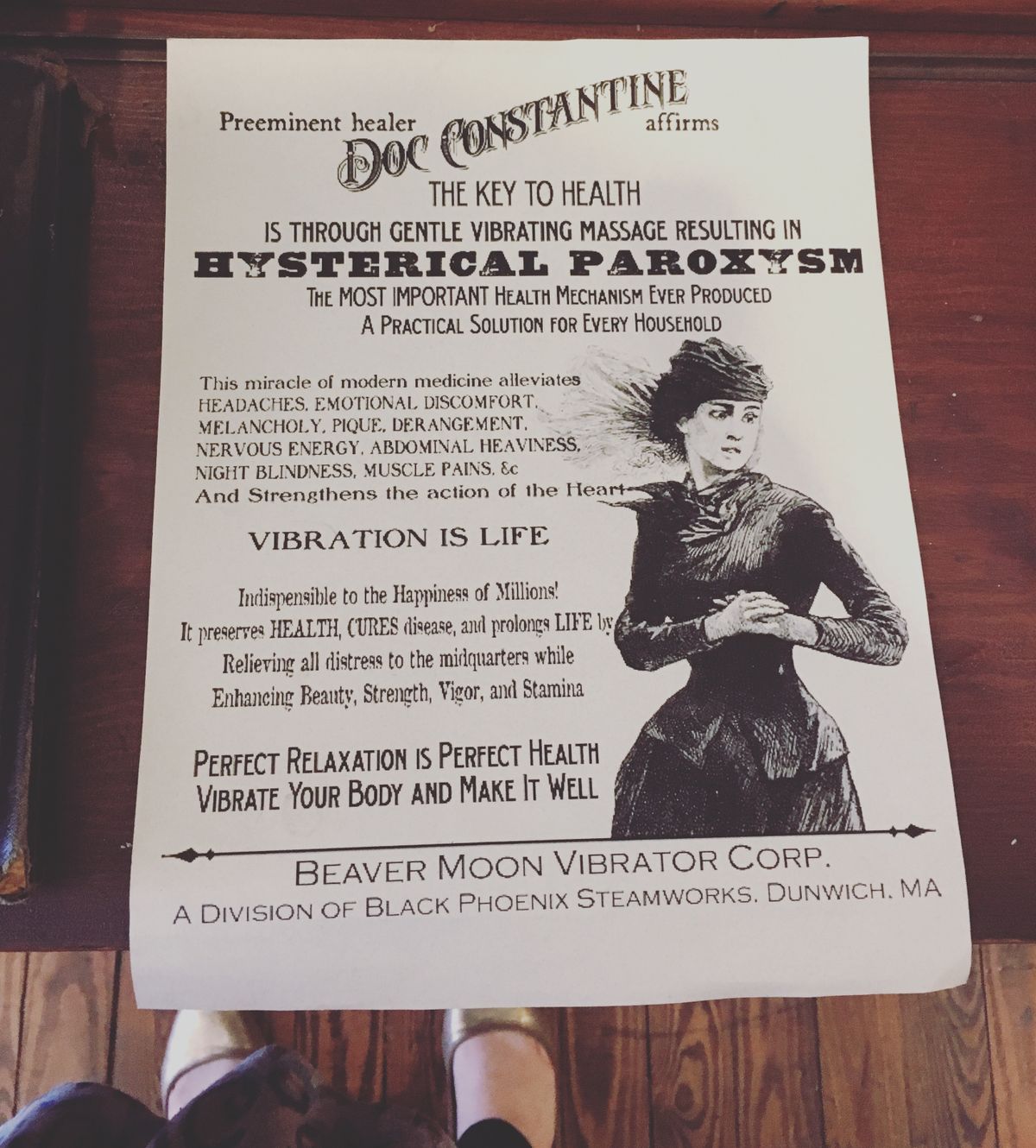 Preeminent healer DOC CONSTANTINE affirms
THE KEY TO HEALTH
IS THROUGH GENTLE VIBRATING MASSAGE RESULTING IN
HYSTERICAL PAROXYSM
THE MOST IMPORTANT HEALTH MECHANISM EVER PRODUCED
A PRACTICAL SOLUTION FOR EVERY HOUSEHOLD

This miracle of modern medicine alleviates HEADACHES, EMOTIONAL DISCOMFORT, MELANCHOLY, PIQUE, DERANGEMENT, NERVOUS ENERGY, ABDOMINAL HEAVINESS, NIGHT BLINDNESS, MUSCLE PAINS, &c
And Strengthens the action of the Heart

VIBRATION IS LIFE

Indispensible to the Happiness of Millions!
It preserves HEALTH, CURES disease, and prolongs LIFE by
Relieving all distress to the midquarters while
Enhancing Beauty, Strength, Vigor, and Stamina

PERFECT RELAXATION IS PERFECT HEALTH
VIBRATE YOUR BODY AND MAKE IT WELL

BEAVER MOON VIBRATOR CORP.
A DIVISION OF BLACK PHOENIX STEAMWORKS, DUNWICH, MA